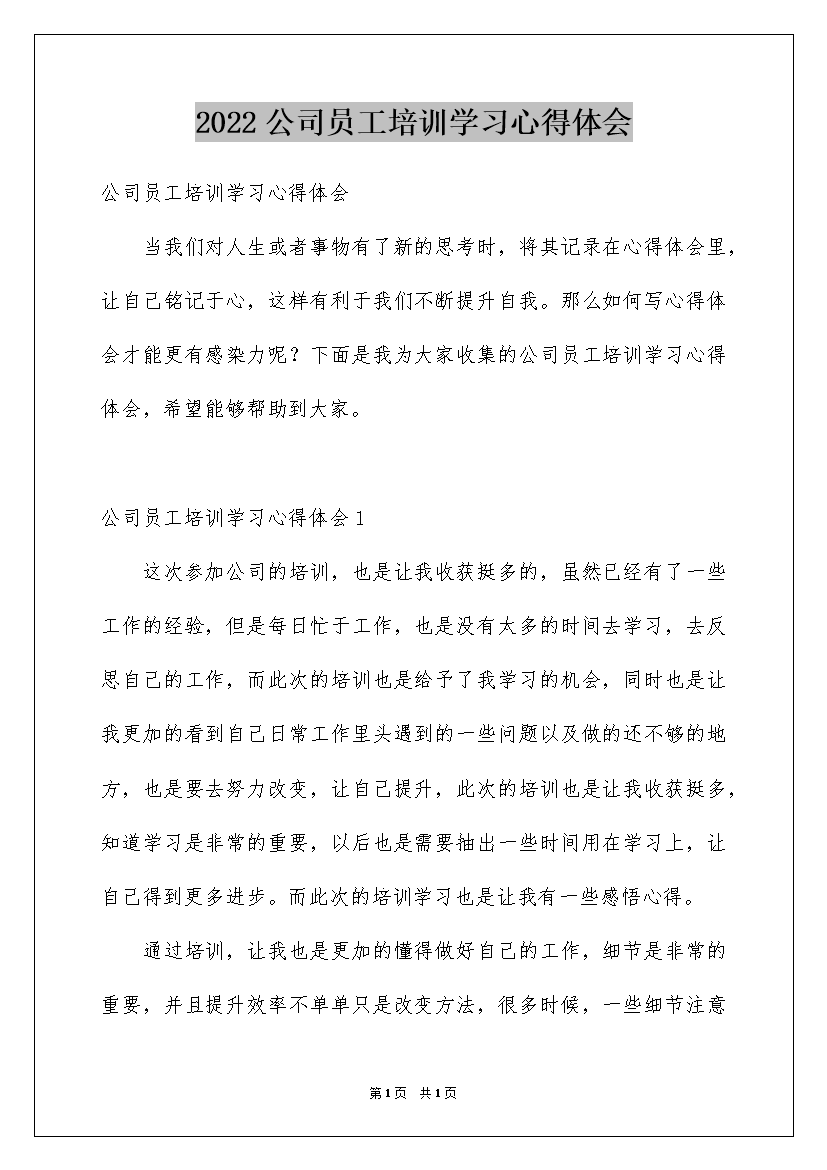 2022公司员工培训学习心得体会

公司员工培训学习心得体会

当我们对人生或者事物有了新的思考时，将其记录在心得体会里，让自己铭记于心，这样有利于我们不断提升自我。那么如何写心得体会才能更有感染力呢？下面是我为大家收集的公司员工培训学习心得体会，希望能够帮助到大家。

公司员工培训学习心得体会1

这次参加公司的培训，也是让我收获挺多的，虽然已经有了一些工作的经验，但是每日忙于工作，也是没有太多的时间去学习，去反思自己的工作，而此次的培训也是给予了我学习的机会，同时也是让我更加的看到自己日常工作里头遇到的一些问题以及做的还不够的地方，也是要去努力改变，让自己提升，此次的培训也是让我收获挺多，知道学习是非常的重要，以后也是需要抽出一些时间用在学习上，让自己得到更多进步。而此次的培训学习也是让我有一些感悟心得。

通过培训，让我也是更加的懂得做好自己的工作，细节是非常的重要，并且提升效率不单单只是改变方法，很多时候，一些细节注意

第1页 共1页